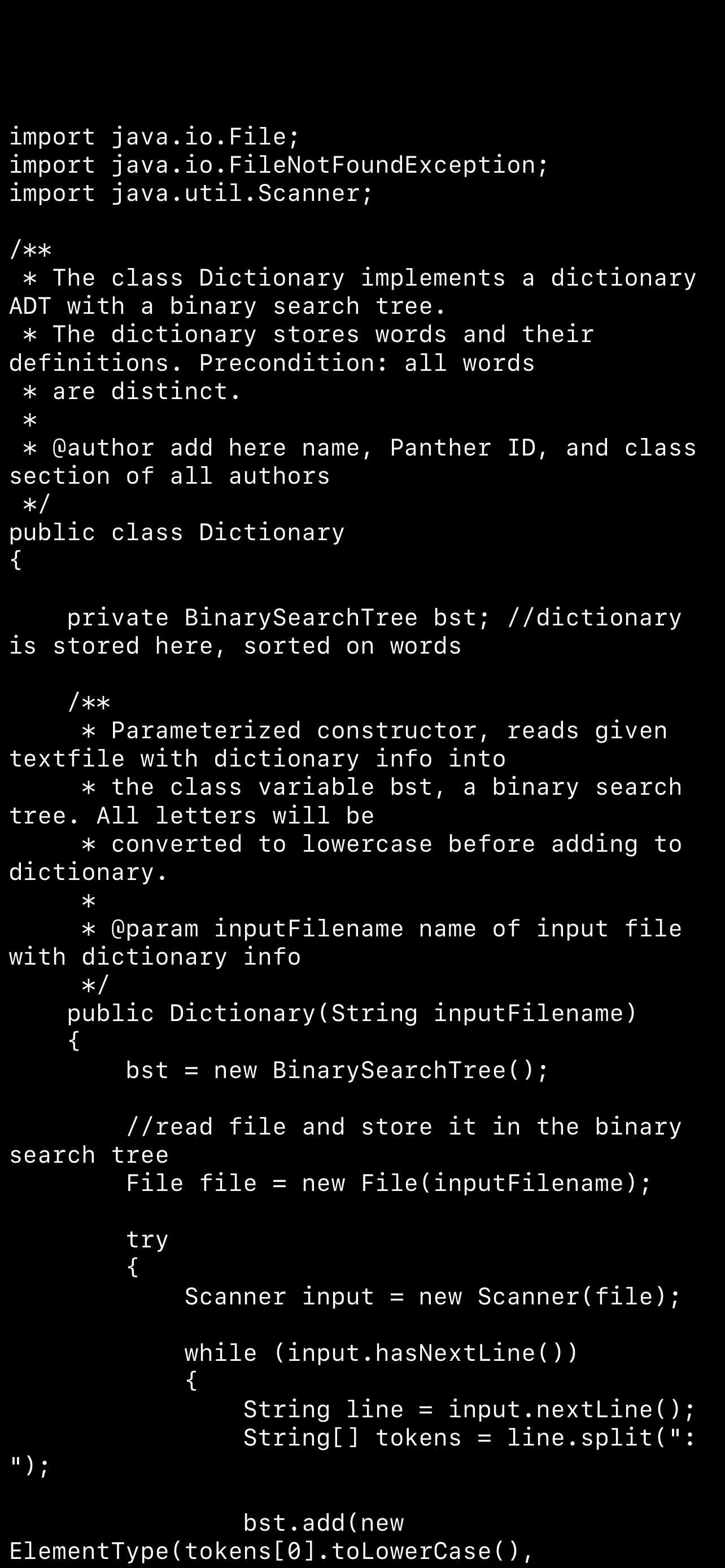 import java.io.File;
import java.io.FileNotFoundException;
import java.util.Scanner;

/**
 * The class Dictionary implements a dictionary ADT with a binary search tree.
 * The dictionary stores words and their definitions. Precondition: all words
 * are distinct.
 *
 * @author add here name, Panther ID, and class section of all authors
 */
public class Dictionary
{

    private BinarySearchTree bst; //dictionary is stored here, sorted on words

    /**
     * Parameterized constructor, reads given textfile with dictionary info into
     * the class variable bst, a binary search tree. All letters will be
     * converted to lowercase before adding to dictionary.
     *
     * @param inputFilename name of input file with dictionary info
     */
    public Dictionary(String inputFilename)
    {
        bst = new BinarySearchTree();

        //read file and store it in the binary search tree
        File file = new File(inputFilename);

        try
        {
            Scanner input = new Scanner(file);

            while (input.hasNextLine())
            {
                String line = input.nextLine();
                String[] tokens = line.split(": ");

                bst.add(new ElementType(tokens[0].toLowerCase(),